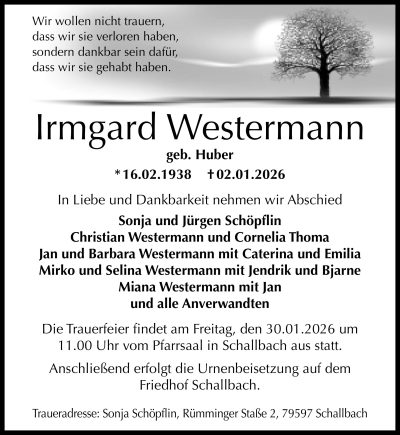 Wir wollen nicht trauern,
dass wir sie verloren haben,
sondern dankbar sein dafür,
dass wir sie gehabt haben.

Irmgard Westermann
geb. Huber
*16.02.1938 †02.01.2026

In Liebe und Dankbarkeit nehmen wir Abschied

Sonja und Jürgen Schöpflin
Christian Westermann und Cornelia Thoma
Jan und Barbara Westermann mit Caterina und Emilia
Mirko und Selina Westermann mit Jendrik und Bjarne
Miana Westermann mit Jan
und alle Anverwandten

Die Trauerfeier findet am Freitag, den 30.01.2026 um 11.00 Uhr vom Pfarrsaal in Schallbach aus statt.

Anschließend erfolgt die Urnenbeisetzung auf dem Friedhof Schallbach.

Traueradresse: Sonja Schöpflin, Rümminger Staße 2, 79597 Schallbach